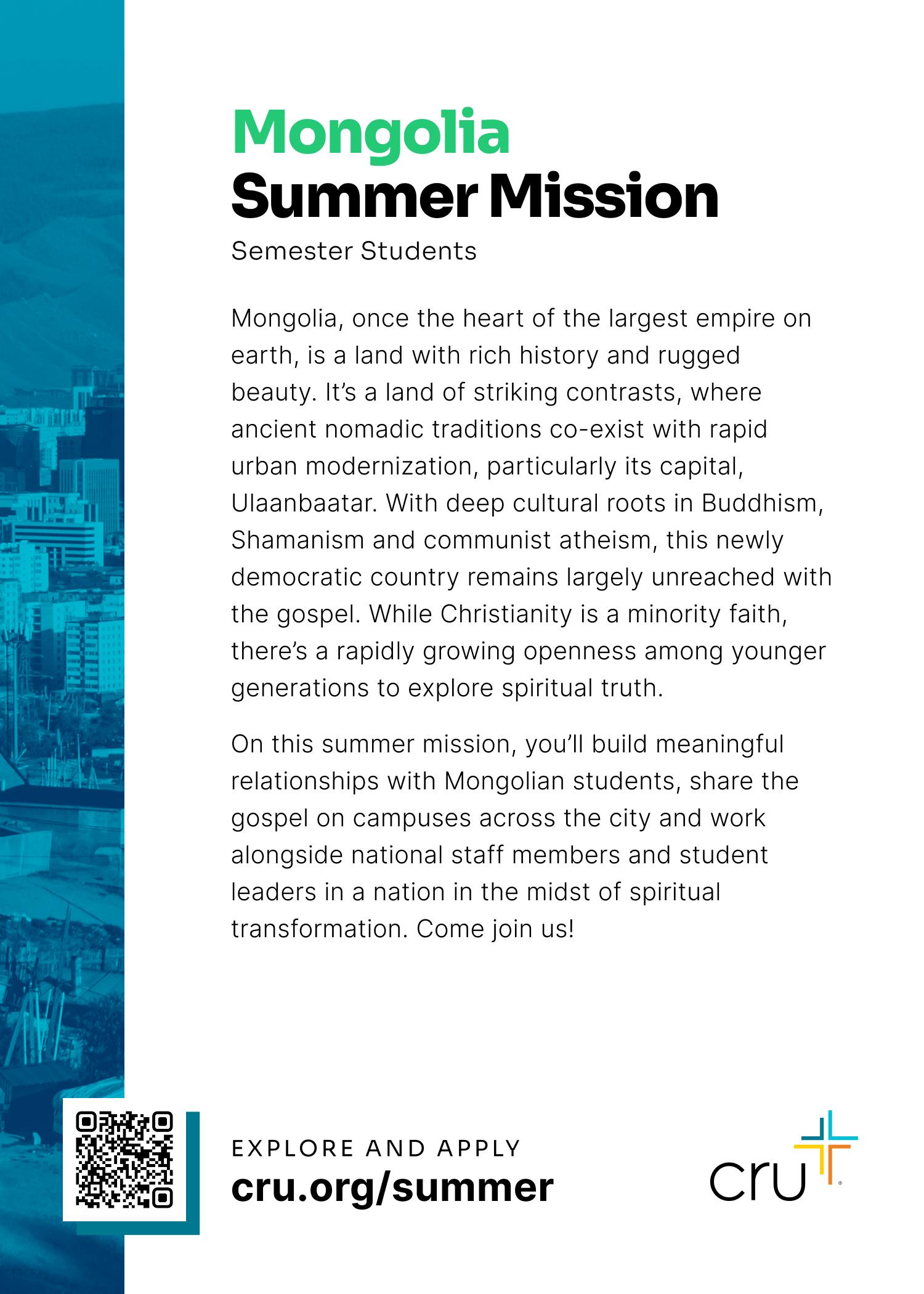 Mongolia
Summer Mission

Semester Students

Mongolia, once the heart of the largest empire on earth, is a land with rich history and rugged beauty. It's a land of striking contrasts, where ancient nomadic traditions co-exist with rapid urban modernization, particularly its capital, Ulaanbaatar. With deep cultural roots in Buddhism, Shamanism and communist atheism, this newly democratic country remains largely unreached with the gospel. While Christianity is a minority faith, there's a rapidly growing openness among younger generations to explore spiritual truth.

On this summer mission, you'll build meaningful relationships with Mongolian students, share the gospel on campuses across the city and work alongside national staff members and student leaders in a nation in the midst of spiritual transformation. Come join us!

EXPLORE AND APPLY
cru.org/summer

cru